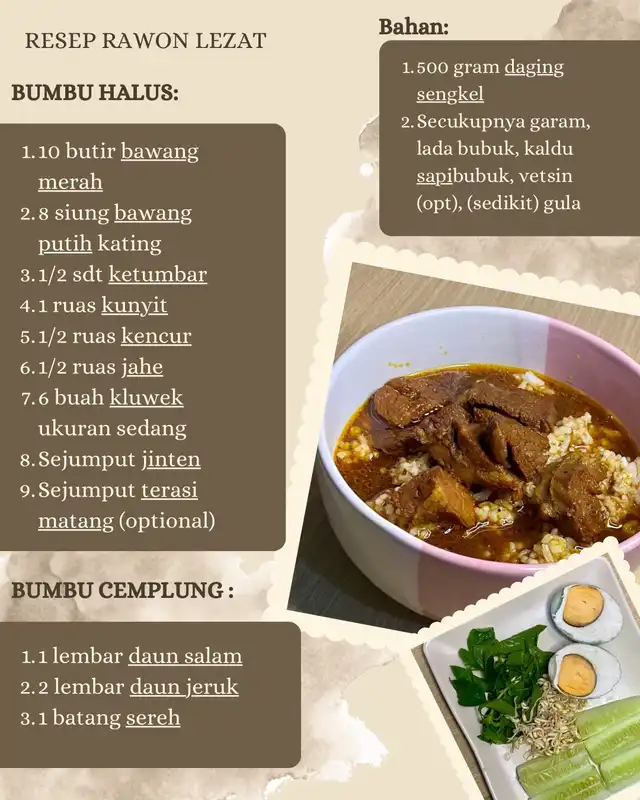 RESEP RAWON LEZAT

BUMBU HALUS:

1. 10 butir bawang merah
2. 8 siung bawang putih kating
3. 1/2 sdt ketumbar
4. 1 ruas kunyit
5. 1/2 ruas kencur
6. 1/2 ruas jahe
7. 6 buah kluwek ukuran sedang
8. Sejumput jinten
9. Sejumput terasi matang (optional)

BUMBU CEMPLUNG :

1. 1 lembar daun salam
2. 2 lembar daun jeruk
3. 1 batang sereh

Bahan:

1. 500 gram daging sengkel
2. Secukupnya garam, lada bubuk, kaldu sapibubuk, vetsin (opt), (sedikit) gula